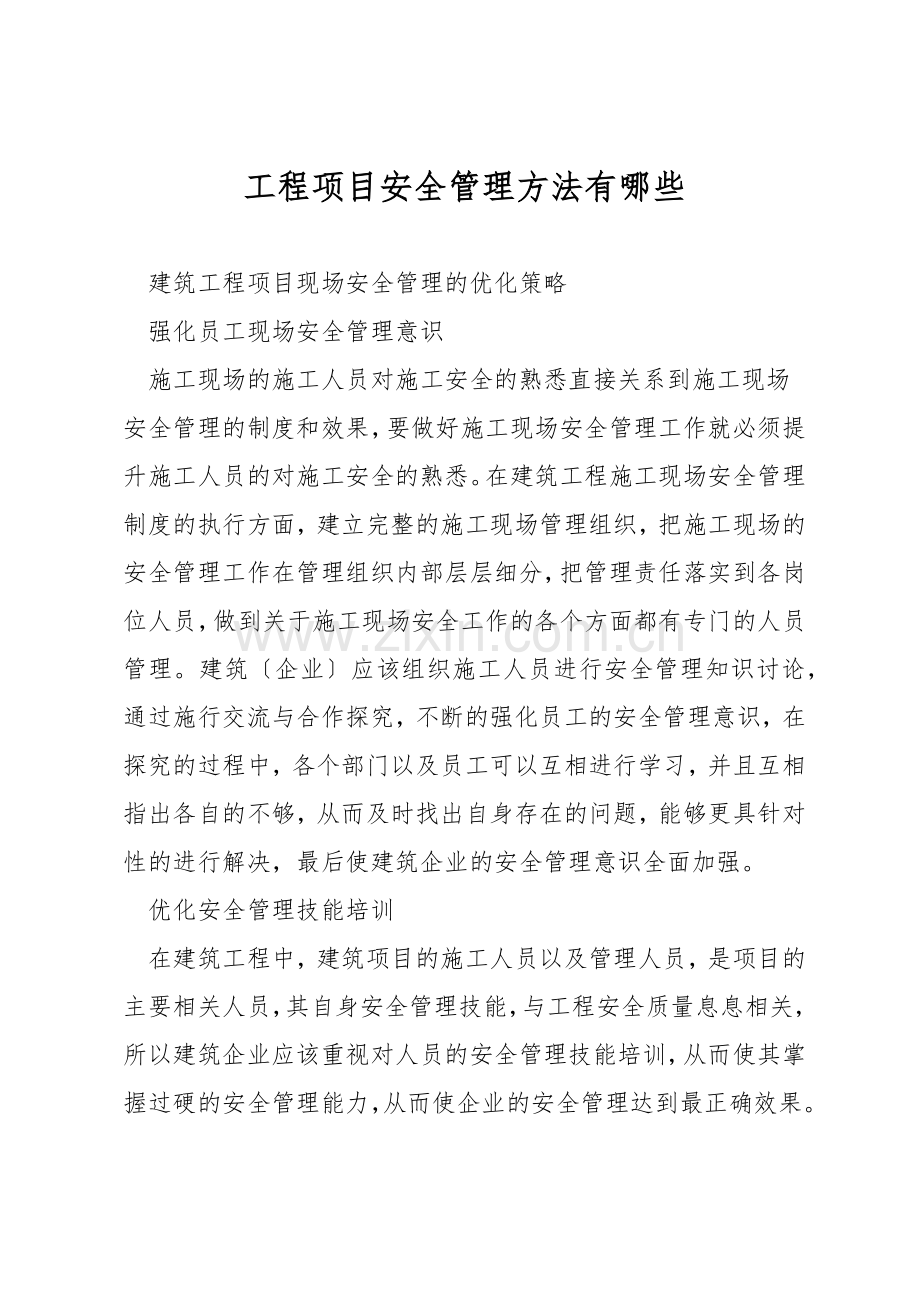 工程项目安全管理方法有哪些

建筑工程项目现场安全管理的优化策略

强化员工现场安全管理意识

施工现场的施工人员对施工安全的熟悉直接关系到施工现场安全管理的制度和效果，要做好施工现场安全管理工作就必须提升施工人员的对施工安全的熟悉。在建筑工程施工现场安全管理制度的执行方面，建立完整的施工现场管理组织，把施工现场的安全管理工作在管理组织内部层层细分，把管理责任落实到各岗位人员，做到关于施工现场安全工作的各个方面都有专门的人员管理。建筑〔企业〕应该组织施工人员进行安全管理知识讨论，通过施行交流与合作探究，不断的强化员工的安全管理意识，在探究的过程中，各个部门以及员工可以互相进行学习，并且互相指出各自的不够，从而及时找出自身存在的问题，能够更具针对性的进行解决，最后使建筑企业的安全管理意识全面加强。

优化安全管理技能培训

在建筑工程中，建筑项目的施工人员以及管理人员，是项目的主要相关人员，其自身安全管理技能，与工程安全质量息息相关，所以建筑企业应该重视对人员的安全管理技能培训，从而使其掌握过硬的安全管理能力，从而使企业的安全管理达到最正确效果。

www.zixin.com.cn